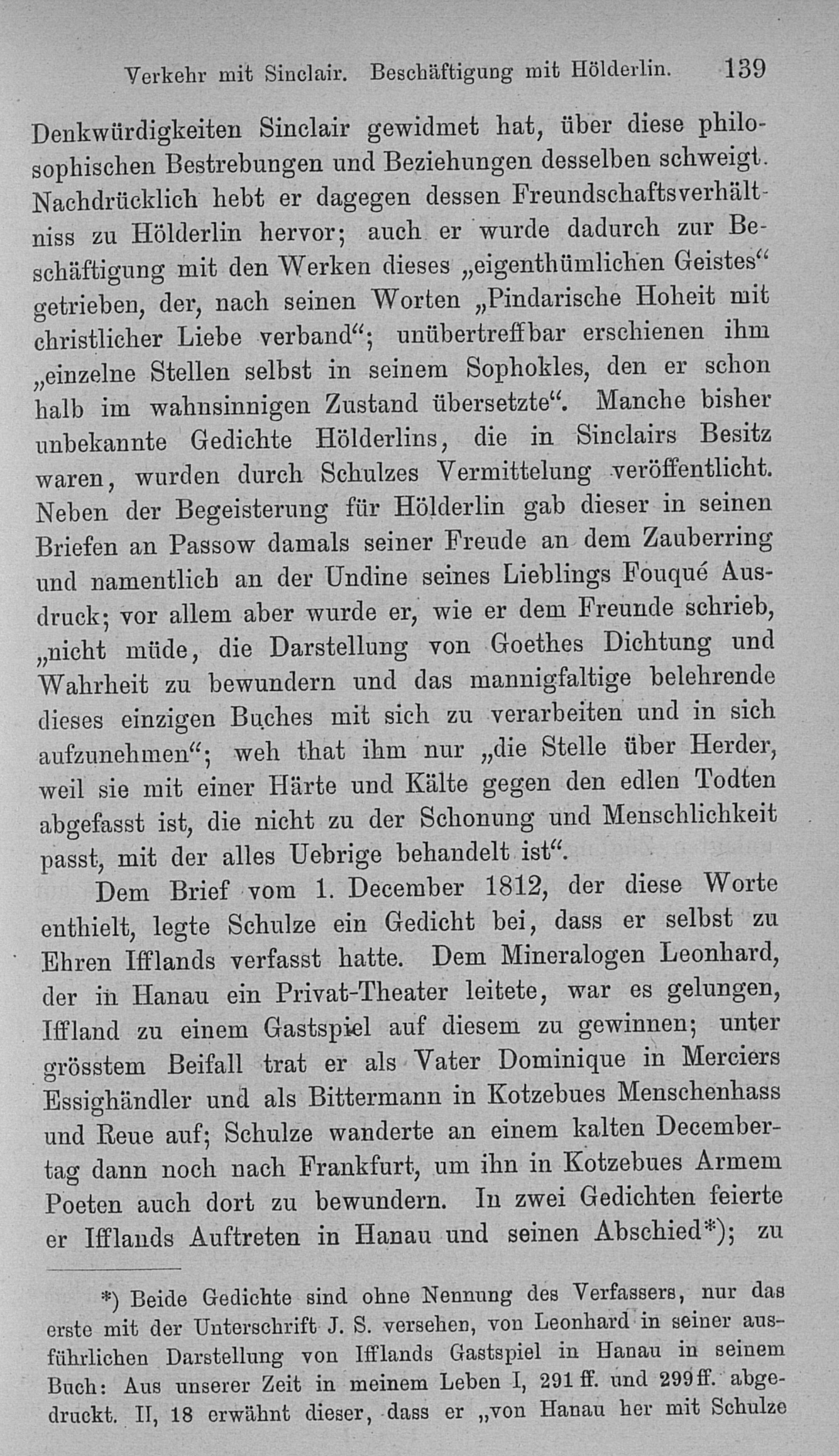 Verkehr mit Sinclair. Beschäftigung mit Hölderlin. 139

Denkwürdigkeiten Sinclair gewidmet hat, über diese philosophischen Bestrebungen und Beziehungen desselben schweigt. Nachdrücklich hebt er dagegen dessen Freundschaftsverhältniss zu Hölderlin hervor; auch er wurde dadurch zur Beschäftigung mit den Werken dieses „eigenthümlichen Geistes“ getrieben, der, nach seinen Worten „Pindarische Hoheit mit christlicher Liebe verband“; unübertreffbar erschienen ihm „einzelne Stellen selbst in seinem Sophokles, den er schon halb im wahnsinnigen Zustand übersetzte“. Manche bisher unbekannte Gedichte Hölderlins, die in Sinclairs Besitz waren, wurden durch Schulzes Vermittelung veröffentlicht. Neben der Begeisterung für Hölderlin gab dieser in seinen Briefen an Passow damals seiner Freude an dem Zauberring und namentlich an der Undine seines Lieblings Fouqué Ausdruck; vor allem aber wurde er, wie er dem Freunde schrieb, „nicht müde, die Darstellung von Goethes Dichtung und Wahrheit zu bewundern und das mannigfaltige belehrende dieses einzigen Buches mit sich zu verarbeiten und in sich aufzunehmen“; weh that ihm nur „die Stelle über Herder, weil sie mit einer Härte und Kälte gegen den edlen Todten abgefasst ist, die nicht zu der Schonung und Menschlichkeit passt, mit der alles Uebrige behandelt ist“.

Dem Brief vom 1. December 1812, der diese Worte enthielt, legte Schulze ein Gedicht bei, dass er selbst zu Ehren Ifflands verfasst hatte. Dem Mineralogen Leonhard, der in Hanau ein Privat-Theater leitete, war es gelungen, Iffland zu einem Gastspiel auf diesem zu gewinnen; unter grösstem Beifall trat er als Vater Dominique in Merciers Essighändler und als Bittermann in Kotzebues Menschenhass und Reue auf; Schulze wanderte an einem kalten Decembertag dann noch nach Frankfurt, um ihn in Kotzebues Armem Poeten auch dort zu bewundern. In zwei Gedichten feierte er Ifflands Auftreten in Hanau und seinen Abschied*); zu

*) Beide Gedichte sind ohne Nennung des Verfassers, nur das erste mit der Unterschrift J. S. versehen, von Leonhard in seiner ausführlichen Darstellung von Ifflands Gastspiel in Hanau in seinem Buch: Aus unserer Zeit in meinem Leben I, 291 ff. und 299 ff. abgedruckt. II, 18 erwähnt dieser, dass er „von Hanau her mit Schulze